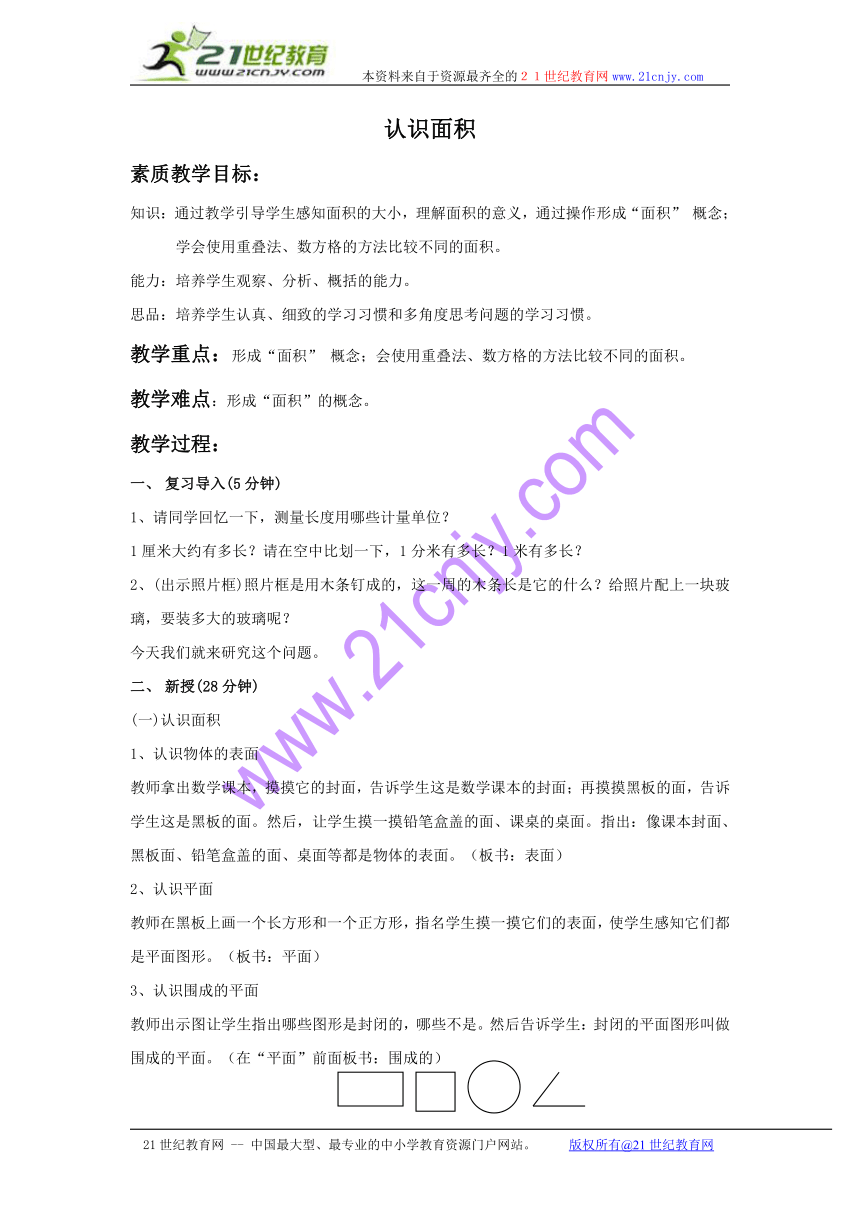 21世纪教育
www.21cnjy.com
本资料来自于资源最齐全的２１世纪教育网www.21cnjy.com

认识面积

素质教学目标：

知识：通过教学引导学生感知面积的大小，理解面积的意义，通过操作形成“面积” 概念；学会使用重叠法、数方格的方法比较不同的面积。

能力：培养学生观察、分析、概括的能力。

思品：培养学生认真、细致的学习习惯和多角度思考问题的学习习惯。

教学重点： 形成“面积” 概念；会使用重叠法、数方格的方法比较不同的面积。

教学难点：形成“面积”的概念。

教学过程：

一、 复习导入(5分钟)

1、请同学回忆一下，测量长度用哪些计量单位？

1厘米大约有多长？请在空中比划一下，1分米有多长？1米有多长？

2、(出示照片框)照片框是用木条钉成的，这一周的木条长是它的什么？给照片配上一块玻璃，要装多大的玻璃呢？

今天我们就来研究这个问题。

二、 新授(28分钟)

(一)认识面积

1、认识物体的表面

教师拿出数学课本，摸摸它的封面，告诉学生这是数学课本的封面；再摸摸黑板的面，告诉学生这是黑板的面。然后，让学生摸一摸铅笔盒盖的面、课桌的桌面。指出：像课本封面、黑板面、铅笔盒盖的面、桌面等都是物体的表面。（板书：表面）

2、认识平面

教师在黑板上画一个长方形和一个正方形，指名学生摸一摸它们的表面，使学生感知它们都是平面图形。（板书：平面）

3、认识围成的平面

教师出示图让学生指出哪些图形是封闭的，哪些不是。然后告诉学生：封闭的平面图形叫做围成的平面。（在“平面”前面板书：围成的）

www.21cnjy.com

21世纪教育网 -- 中国最大型、最专业的中小学教育资源门户网站。 版权所有@21世纪教育网